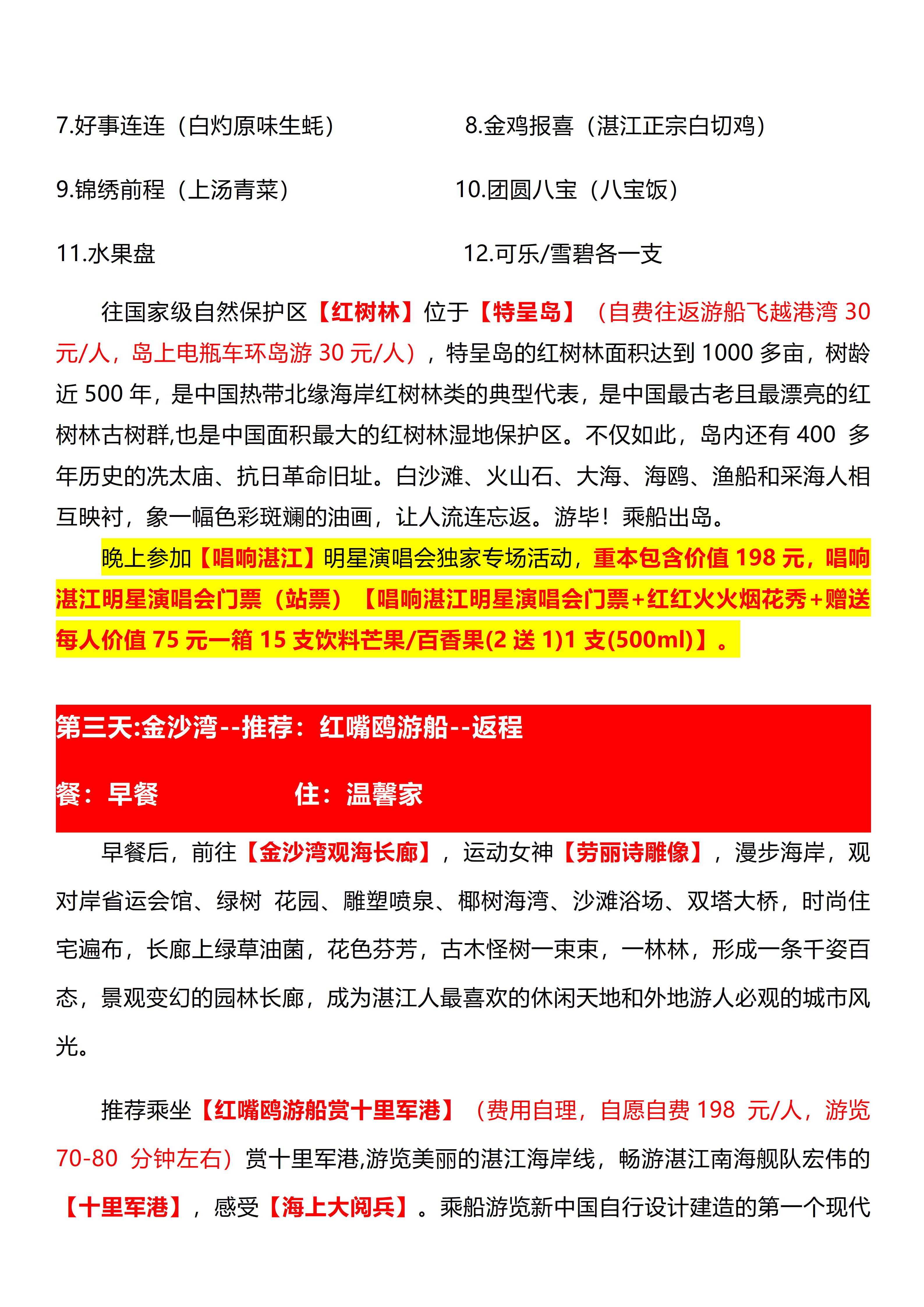 7.好事连连（白灼原味生蚝）

8.金鸡报喜（湛江正宗白切鸡）

9.锦绣前程（上汤青菜）

10.团圆八宝（八宝饭）

11.水果盘

12.可乐/雪碧各一支

往国家级自然保护区【红树林】位于【特呈岛】（自费往返游船飞越港湾 30 元/人，岛上电瓶车环岛游 30 元/人），特呈岛的红树林面积达到 1000 多亩，树龄近 500 年，是中国热带北缘海岸红树林类的典型代表，是中国最古老且最漂亮的红树林古树群,也是中国面积最大的红树林湿地保护区。不仅如此，岛内还有 400 多年历史的冼太庙、抗日革命旧址。白沙滩、火山石、大海、海鸥、渔船和采海人相互映衬，象一幅色彩斑斓的油画，让人流连忘返。游毕！乘船出岛。

晚上参加【唱响湛江】明星演唱会独家专场活动，重本包含价值 198 元，唱响湛江明星演唱会门票（站票）【唱响湛江明星演唱会门票+红红火火烟花秀+赠送每人价值 75 元一箱 15 支饮料芒果/百香果(2 送 1)1 支(500ml)】。

第三天:金沙湾--推荐：红嘴鸥游船--返程

餐：早餐

住：温馨家

早餐后，前往【金沙湾观海长廊】，运动女神【劳丽诗雕像】，漫步海岸，观对岸省运会馆、绿树 花园、雕塑喷泉、椰树海湾、沙滩浴场、双塔大桥，时尚住宅遍布，长廊上绿草油菌，花色芬芳，古木怪树一束束，一林林，形成一条千姿百态，景观变幻的园林长廊，成为湛江人最喜欢的休闲天地和外地游人必观的城市风光。

推荐乘坐【红嘴鸥游船赏十里军港】（费用自理，自愿自费 198 元/人，游览 70-80 分钟左右）赏十里军港,游览美丽的湛江海岸线，畅游湛江南海舰队宏伟的【十里军港】，感受【海上大阅兵】。乘船游览新中国自行设计建造的第一个现代